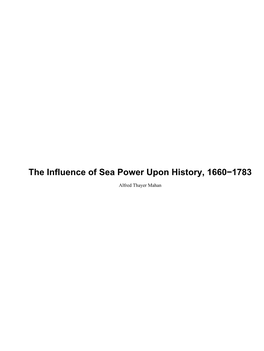 The Influence of Sea Power Upon History, 1660−1783

Alfred Thayer Mahan